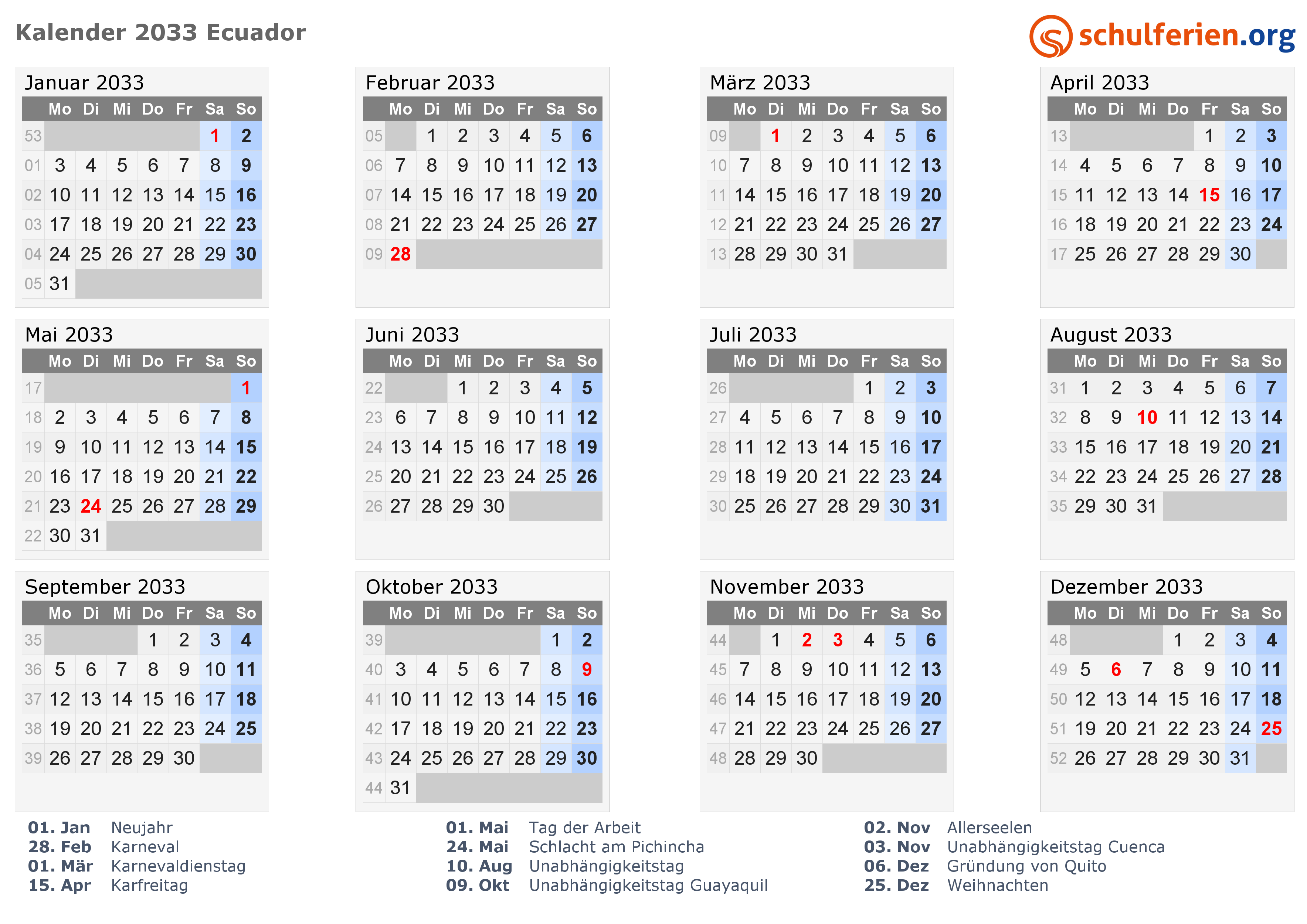 Kalender 2033 Ecuador

schulferien.org

Januar 2033

| | Mo | Di | Mi | Do | Fr | Sa | So |
|---|---|---|---|---|---|---|---|
| 53 | | | | | | 1 | 2 |
| 01 | 3 | 4 | 5 | 6 | 7 | 8 | 9 |
| 02 | 10 | 11 | 12 | 13 | 14 | 15 | 16 |
| 03 | 17 | 18 | 19 | 20 | 21 | 22 | 23 |
| 04 | 24 | 25 | 26 | 27 | 28 | 29 | 30 |
| 05 | 31 | | | | | | |

Februar 2033

| | Mo | Di | Mi | Do | Fr | Sa | So |
|---|---|---|---|---|---|---|---|
| 05 | | 1 | 2 | 3 | 4 | 5 | 6 |
| 06 | 7 | 8 | 9 | 10 | 11 | 12 | 13 |
| 07 | 14 | 15 | 16 | 17 | 18 | 19 | 20 |
| 08 | 21 | 22 | 23 | 24 | 25 | 26 | 27 |
| 09 | 28 | | | | | | |

März 2033

| | Mo | Di | Mi | Do | Fr | Sa | So |
|---|---|---|---|---|---|---|---|
| 09 | | 1 | 2 | 3 | 4 | 5 | 6 |
| 10 | 7 | 8 | 9 | 10 | 11 | 12 | 13 |
| 11 | 14 | 15 | 16 | 17 | 18 | 19 | 20 |
| 12 | 21 | 22 | 23 | 24 | 25 | 26 | 27 |
| 13 | 28 | 29 | 30 | 31 | | | |

April 2033

| | Mo | Di | Mi | Do | Fr | Sa | So |
|---|---|---|---|---|---|---|---|
| 13 | | | | | 1 | 2 | 3 |
| 14 | 4 | 5 | 6 | 7 | 8 | 9 | 10 |
| 15 | 11 | 12 | 13 | 14 | 15 | 16 | 17 |
| 16 | 18 | 19 | 20 | 21 | 22 | 23 | 24 |
| 17 | 25 | 26 | 27 | 28 | 29 | 30 | |

Mai 2033

| | Mo | Di | Mi | Do | Fr | Sa | So |
|---|---|---|---|---|---|---|---|
| 17 | | | | | | | 1 |
| 18 | 2 | 3 | 4 | 5 | 6 | 7 | 8 |
| 19 | 9 | 10 | 11 | 12 | 13 | 14 | 15 |
| 20 | 16 | 17 | 18 | 19 | 20 | 21 | 22 |
| 21 | 23 | 24 | 25 | 26 | 27 | 28 | 29 |
| 22 | 30 | 31 | | | | | |

Juni 2033

| | Mo | Di | Mi | Do | Fr | Sa | So |
|---|---|---|---|---|---|---|---|
| 22 | | | 1 | 2 | 3 | 4 | 5 |
| 23 | 6 | 7 | 8 | 9 | 10 | 11 | 12 |
| 24 | 13 | 14 | 15 | 16 | 17 | 18 | 19 |
| 25 | 20 | 21 | 22 | 23 | 24 | 25 | 26 |
| 26 | 27 | 28 | 29 | 30 | | | |

Juli 2033

| | Mo | Di | Mi | Do | Fr | Sa | So |
|---|---|---|---|---|---|---|---|
| 26 | | | | | 1 | 2 | 3 |
| 27 | 4 | 5 | 6 | 7 | 8 | 9 | 10 |
| 28 | 11 | 12 | 13 | 14 | 15 | 16 | 17 |
| 29 | 18 | 19 | 20 | 21 | 22 | 23 | 24 |
| 30 | 25 | 26 | 27 | 28 | 29 | 30 | 31 |

August 2033

| | Mo | Di | Mi | Do | Fr | Sa | So |
|---|---|---|---|---|---|---|---|
| 31 | 1 | 2 | 3 | 4 | 5 | 6 | 7 |
| 32 | 8 | 9 | 10 | 11 | 12 | 13 | 14 |
| 33 | 15 | 16 | 17 | 18 | 19 | 20 | 21 |
| 34 | 22 | 23 | 24 | 25 | 26 | 27 | 28 |
| 35 | 29 | 30 | 31 | | | | |

September 2033

| | Mo | Di | Mi | Do | Fr | Sa | So |
|---|---|---|---|---|---|---|---|
| 35 | | | | 1 | 2 | 3 | 4 |
| 36 | 5 | 6 | 7 | 8 | 9 | 10 | 11 |
| 37 | 12 | 13 | 14 | 15 | 16 | 17 | 18 |
| 38 | 19 | 20 | 21 | 22 | 23 | 24 | 25 |
| 39 | 26 | 27 | 28 | 29 | 30 | | |

Oktober 2033

| | Mo | Di | Mi | Do | Fr | Sa | So |
|---|---|---|---|---|---|---|---|
| 39 | | | | | | 1 | 2 |
| 40 | 3 | 4 | 5 | 6 | 7 | 8 | 9 |
| 41 | 10 | 11 | 12 | 13 | 14 | 15 | 16 |
| 42 | 17 | 18 | 19 | 20 | 21 | 22 | 23 |
| 43 | 24 | 25 | 26 | 27 | 28 | 29 | 30 |
| 44 | 31 | | | | | | |

November 2033

| | Mo | Di | Mi | Do | Fr | Sa | So |
|---|---|---|---|---|---|---|---|
| 44 | | 1 | 2 | 3 | 4 | 5 | 6 |
| 45 | 7 | 8 | 9 | 10 | 11 | 12 | 13 |
| 46 | 14 | 15 | 16 | 17 | 18 | 19 | 20 |
| 47 | 21 | 22 | 23 | 24 | 25 | 26 | 27 |
| 48 | 28 | 29 | 30 | | | | |

Dezember 2033

| | Mo | Di | Mi | Do | Fr | Sa | So |
|---|---|---|---|---|---|---|---|
| 48 | | | | 1 | 2 | 3 | 4 |
| 49 | 5 | 6 | 7 | 8 | 9 | 10 | 11 |
| 50 | 12 | 13 | 14 | 15 | 16 | 17 | 18 |
| 51 | 19 | 20 | 21 | 22 | 23 | 24 | 25 |
| 52 | 26 | 27 | 28 | 29 | 30 | 31 | |

01. Jan Neujahr
28. Feb Karneval
01. Mär Karnevaldienstag
15. Apr Karfreitag

01. Mai Tag der Arbeit
24. Mai Schlacht am Pichincha
10. Aug Unabhängigkeitstag
09. Okt Unabhängigkeitstag Guayaquil

02. Nov Allerseelen
03. Nov Unabhängigkeitstag Cuenca
06. Dez Gründung von Quito
25. Dez Weihnachten